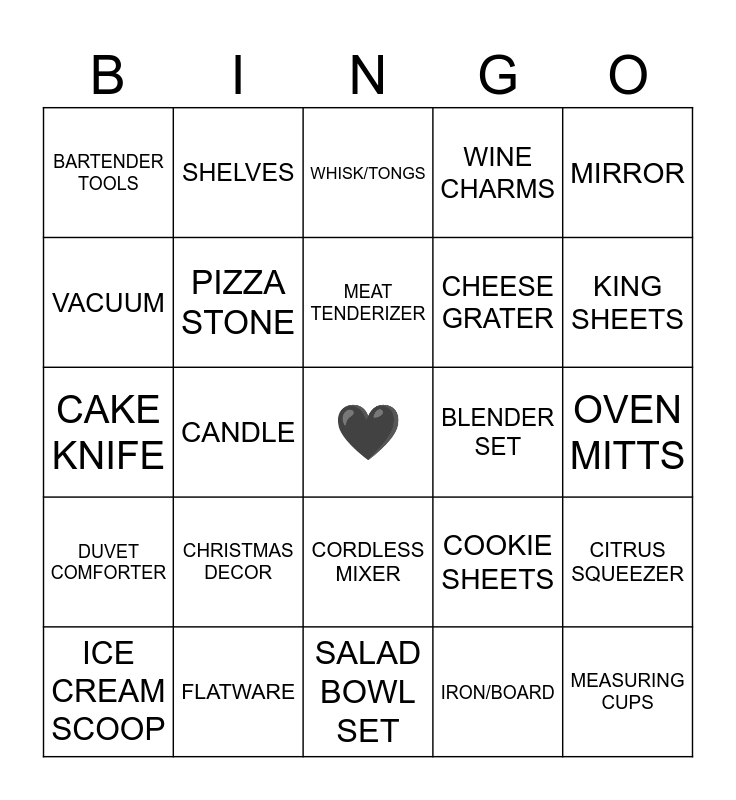 | B | I | N | G | O |
|---|---|---|---|---|
| BARTENDER TOOLS | SHELVES | WHISK/TONGS | WINE CHARMS | MIRROR |
| VACUUM | PIZZA STONE | MEAT TENDERIZER | CHEESE GRATER | KING SHEETS |
| CAKE KNIFE | CANDLE | 🖤 | BLENDER SET | OVEN MITTS |
| DUVET COMFORTER | CHRISTMAS DECOR | CORDLESS MIXER | COOKIE SHEETS | CITRUS SQUEEZER |
| ICE CREAM SCOOP | FLATWARE | SALAD BOWL SET | IRON/BOARD | MEASURING CUPS |